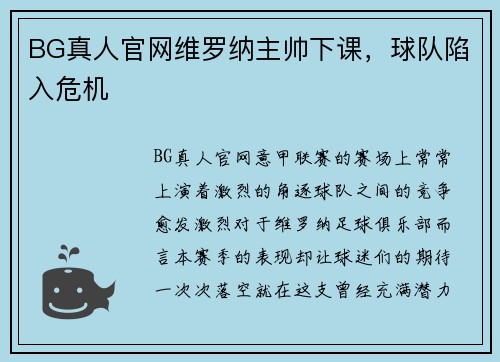 BG真人官网维罗纳主帅下课，球队陷入危机

BG真人官网意甲联赛的赛场上常常上演着激烈的角逐球队之间的竞争愈发激烈对于维罗纳足球俱乐部而言本赛季的表现却让球迷们的期待一次次落空就在这支曾经充满潜力